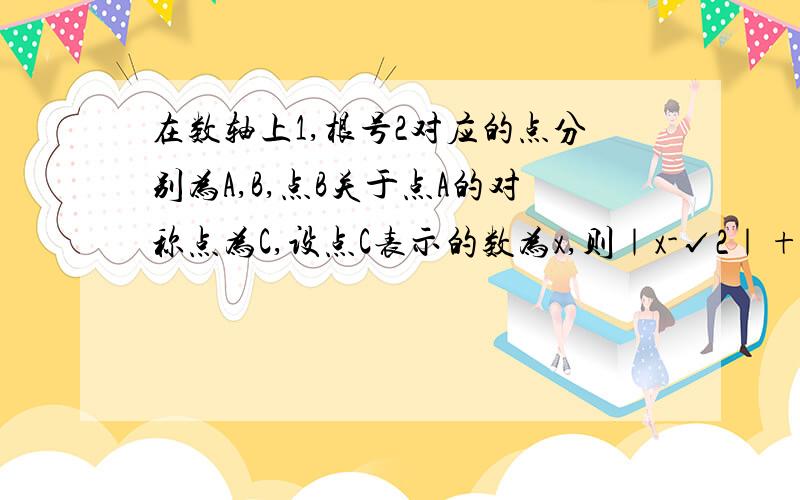 在数轴上1,根号2对应的点分别为A,B,点B关于点A的对称点为C,设点C表示的数为x,则|x-√2|+